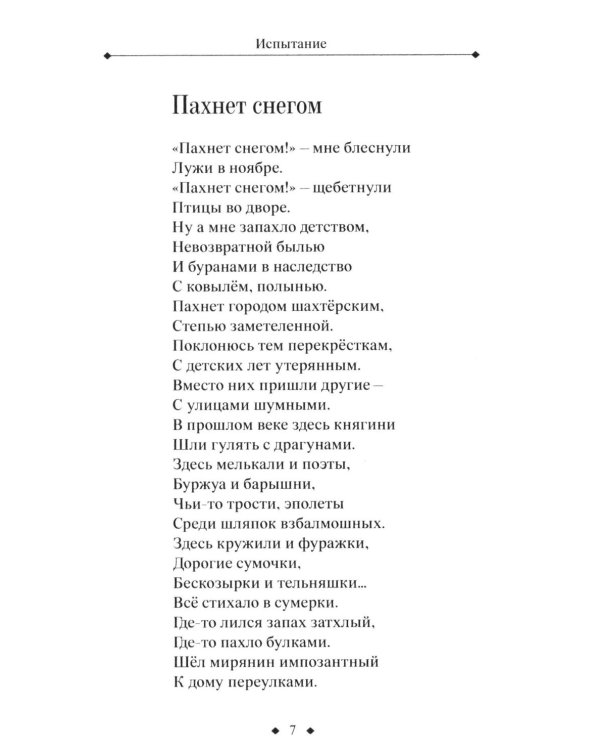 Испытание

Пахнет снегом

«Пахнет снегом!» – мне блеснули
Лужи в ноябре.
«Пахнет снегом!» – щебетнули
Птицы во дворе.
Ну а мне запахло детством,
Невозвратной былью
И буранами в наследство
С ковылём, полынью.
Пахнет городом шахтёрским,
Степью заметеленной.
Поклонюсь тем перекрёсткам,
С детских лет утерянным.
Вместо них пришли другие –
С улицами шумными.
В прошлом веке здесь княгини
Шли гулять с драгунами.
Здесь мелькали и поэты,
Буржуа и барышни,
Чьи-то трости, эполеты
Среди шляпок взбалмошных.
Здесь кружили и фуражки,
Дорогие сумочки,
Бескозырки и тельняшки...
Всё стихало в сумерки.
Где-то лился запах затхлый,
Где-то пахло булками.
Шёл мирянин импозантный
К дому переулками.

7